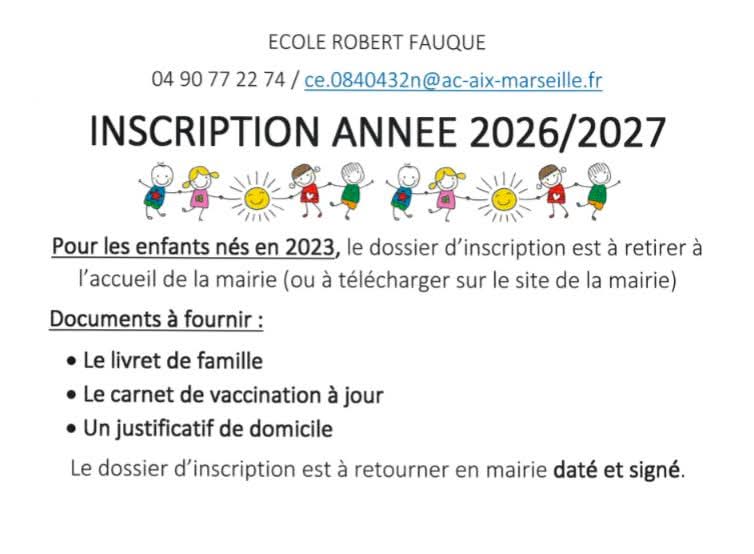 ECOLE ROBERT FAUQUE

04 90 77 22 74 / ce.0840432n@ac-aix-marseille.fr

INSCRIPTION ANNEE 2026/2027

Pour les enfants nés en 2023, le dossier d'inscription est à retirer à l'accueil de la mairie (ou à télécharger sur le site de la mairie)

Documents à fournir :

• Le livret de famille
• Le carnet de vaccination à jour
• Un justificatif de domicile

Le dossier d'inscription est à retourner en mairie daté et signé.